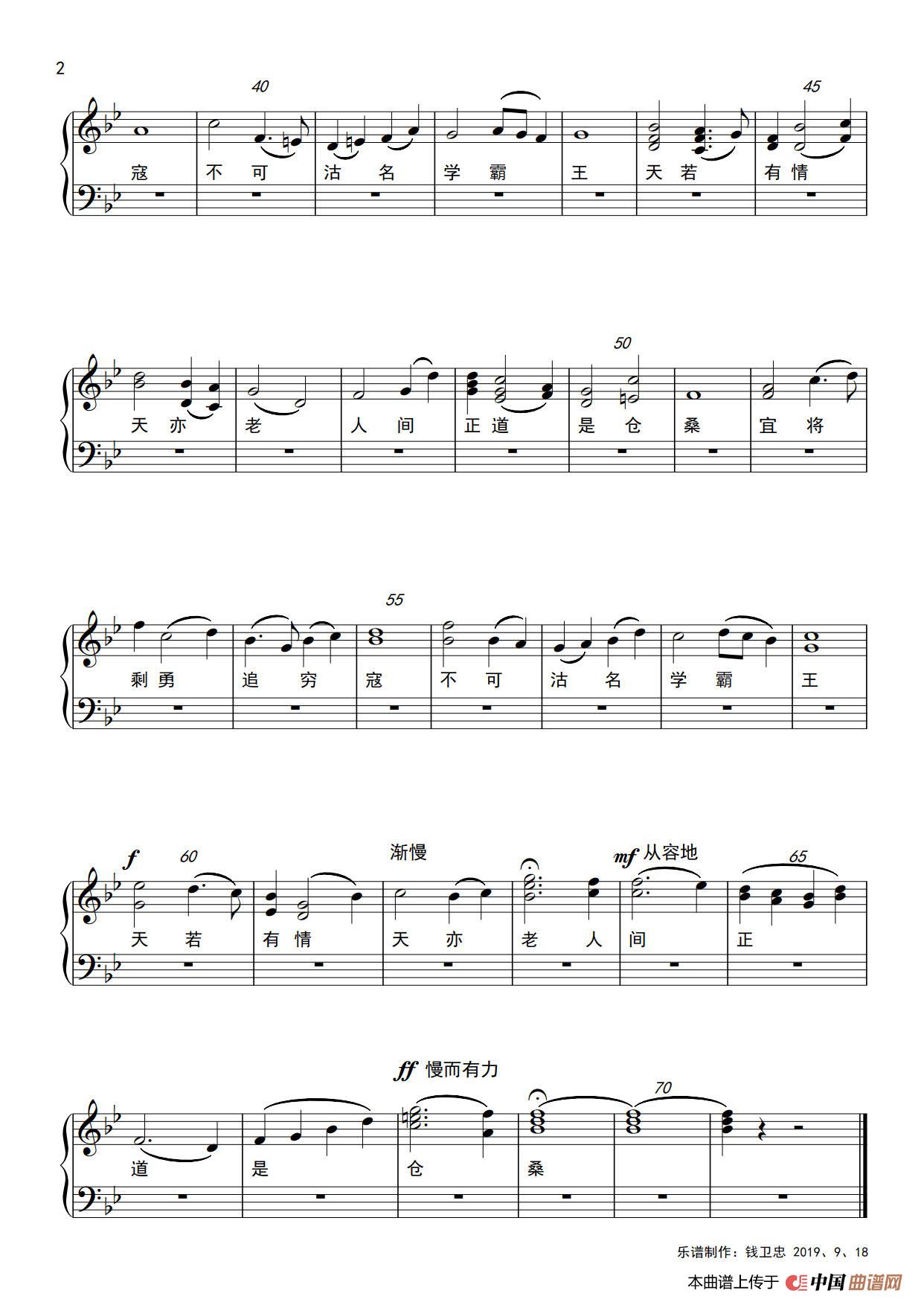 2

40 45

寇 不 可 沽 名 学 霸 王 天 若 有 情

50

天 亦 老 人 间 正 道 是 仓 桑 宜 将

55

剩 勇 追 穷 寇 不 可 沽 名 学 霸 王

f 60 渐慢 mf 从容地 65

天 若 有 情 天 亦 老 人 间 正

ff 慢而有力 70

道 是 仓 桑

乐谱制作：钱卫忠 2019、9、18

本曲谱上传于 中国曲谱网